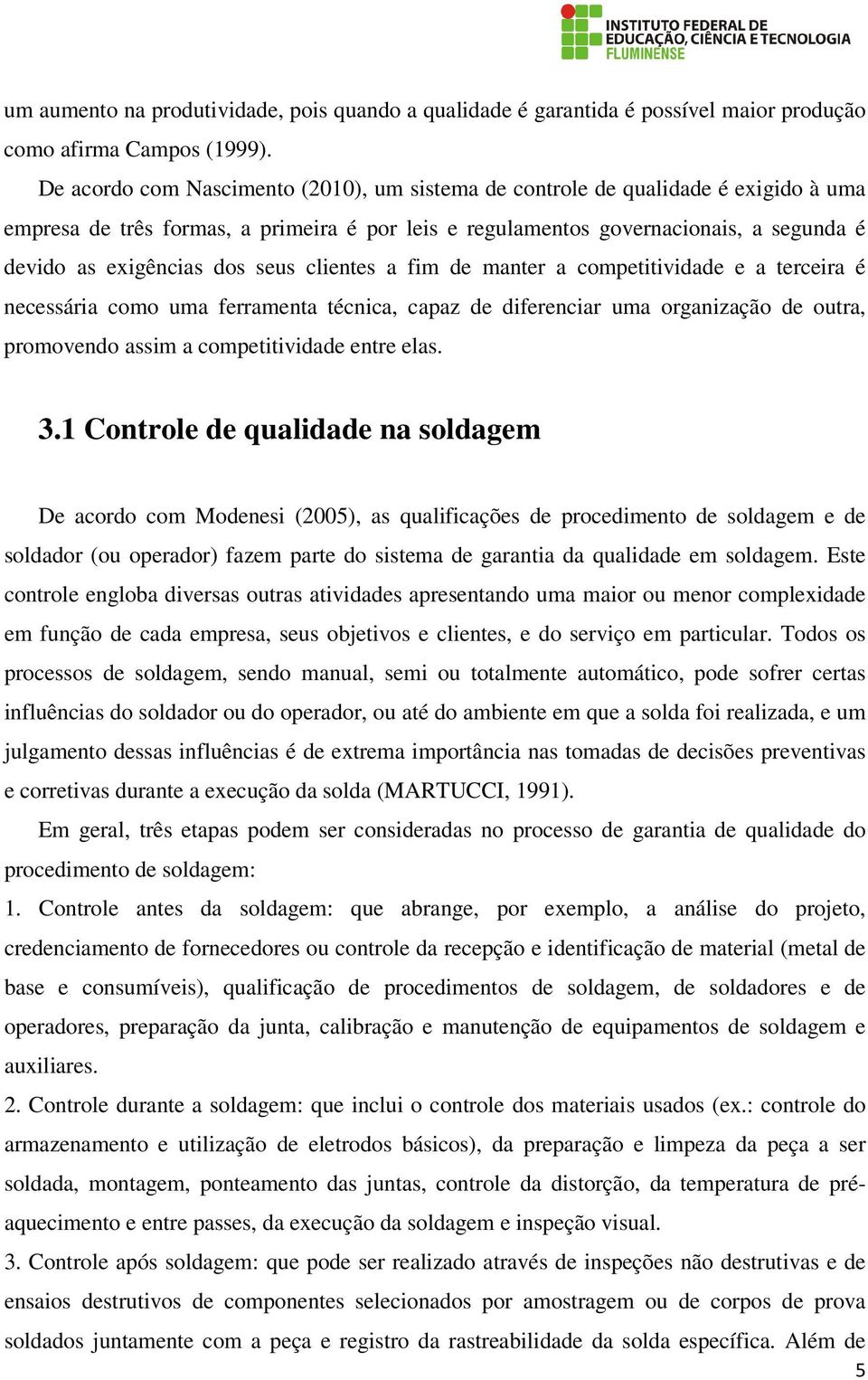 INSTITUTO FEDERAL DE EDUCAÇÃO, CIÊNCIA E TECNOLOGIA FLUMINENSE

um aumento na produtividade, pois quando a qualidade é garantida é possível maior produção como afirma Campos (1999).

De acordo com Nascimento (2010), um sistema de controle de qualidade é exigido à uma empresa de três formas, a primeira é por leis e regulamentos governacionais, a segunda é devido as exigências dos seus clientes a fim de manter a competitividade e a terceira é necessária como uma ferramenta técnica, capaz de diferenciar uma organização de outra, promovendo assim a competitividade entre elas.

3.1 Controle de qualidade na soldagem

De acordo com Modenesi (2005), as qualificações de procedimento de soldagem e de soldador (ou operador) fazem parte do sistema de garantia da qualidade em soldagem. Este controle engloba diversas outras atividades apresentando uma maior ou menor complexidade em função de cada empresa, seus objetivos e clientes, e do serviço em particular. Todos os processos de soldagem, sendo manual, semi ou totalmente automático, pode sofrer certas influências do soldador ou do operador, ou até do ambiente em que a solda foi realizada, e um julgamento dessas influências é de extrema importância nas tomadas de decisões preventivas e corretivas durante a execução da solda (MARTUCCI, 1991).

Em geral, três etapas podem ser consideradas no processo de garantia de qualidade do procedimento de soldagem:

1. Controle antes da soldagem: que abrange, por exemplo, a análise do projeto, credenciamento de fornecedores ou controle da recepção e identificação de material (metal de base e consumíveis), qualificação de procedimentos de soldagem, de soldadores e de operadores, preparação da junta, calibração e manutenção de equipamentos de soldagem e auxiliares.

2. Controle durante a soldagem: que inclui o controle dos materiais usados (ex.: controle do armazenamento e utilização de eletrodos básicos), da preparação e limpeza da peça a ser soldada, montagem, ponteamento das juntas, controle da distorção, da temperatura de pré-aquecimento e entre passes, da execução da soldagem e inspeção visual.

3. Controle após soldagem: que pode ser realizado através de inspeções não destrutivas e de ensaios destrutivos de componentes selecionados por amostragem ou de corpos de prova soldados juntamente com a peça e registro da rastreabilidade da solda específica. Além de

5